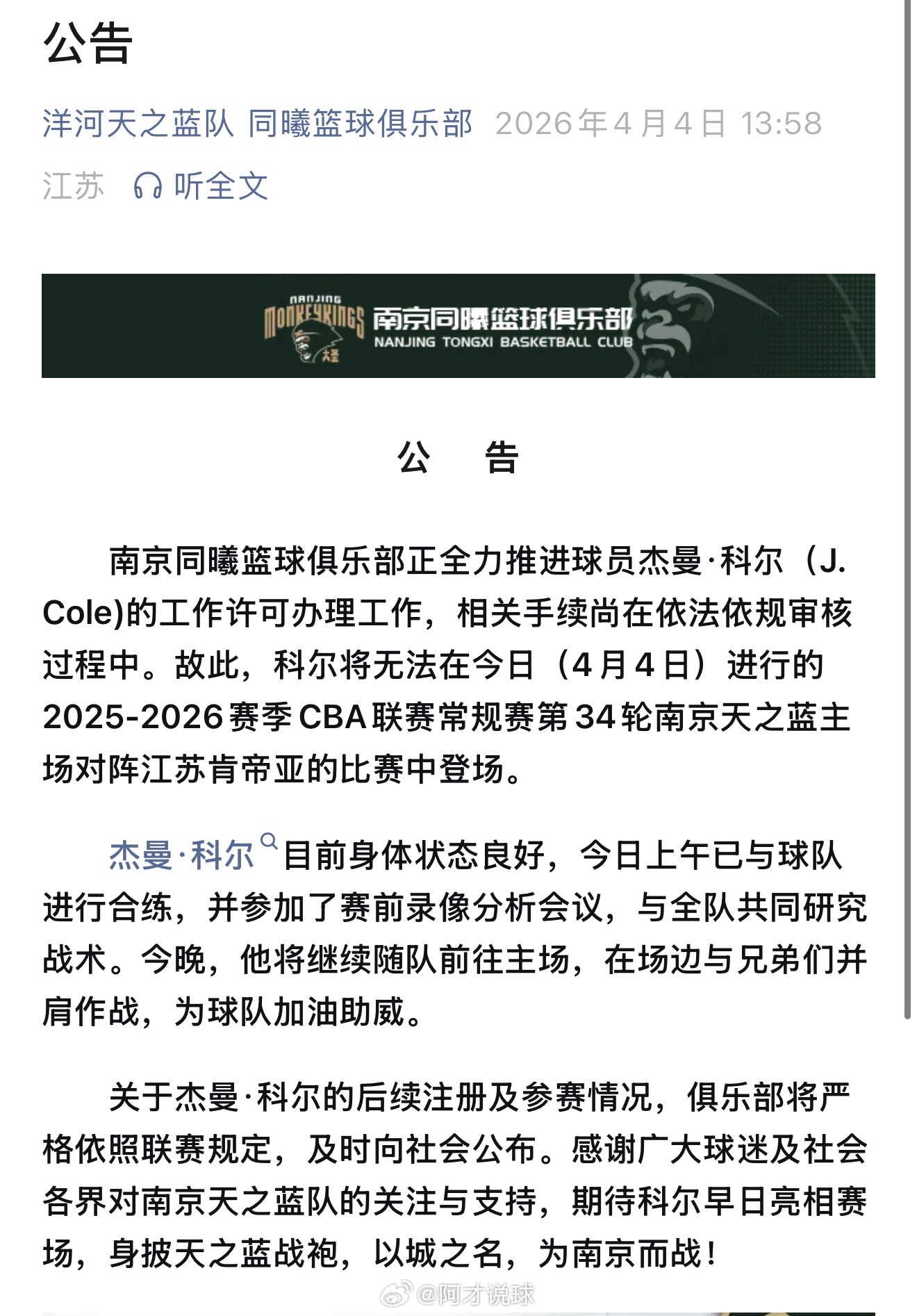 公告

洋河天之蓝队 同曦篮球俱乐部 2026年4月4日 13:58

江苏 听全文

NANJING MONKEYKINGS 大圣 南京同曦篮球俱乐部 NANJING TONGXI BASKETBALL CLUB

公 告

南京同曦篮球俱乐部正全力推进球员杰曼·科尔（J. Cole)的工作许可办理工作，相关手续尚在依法依规审核过程中。故此，科尔将无法在今日（4月4日）进行的2025-2026赛季CBA联赛常规赛第34轮南京天之蓝主场对阵江苏肯帝亚的比赛中登场。

杰曼·科尔目前身体状态良好，今日上午已与球队进行合练，并参加了赛前录像分析会议，与全队共同研究战术。今晚，他将继续随队前往主场，在场边与兄弟们并肩作战，为球队加油助威。

关于杰曼·科尔的后续注册及参赛情况，俱乐部将严格依照联赛规定，及时向社会公布。感谢广大球迷及社会各界对南京天之蓝队的关注与支持，期待科尔早日亮相赛场，身披天之蓝战袍，以城之名，为南京而战！

@阿才说球